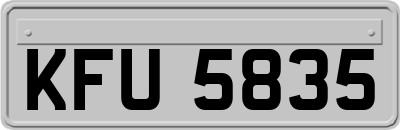 KFU 5835